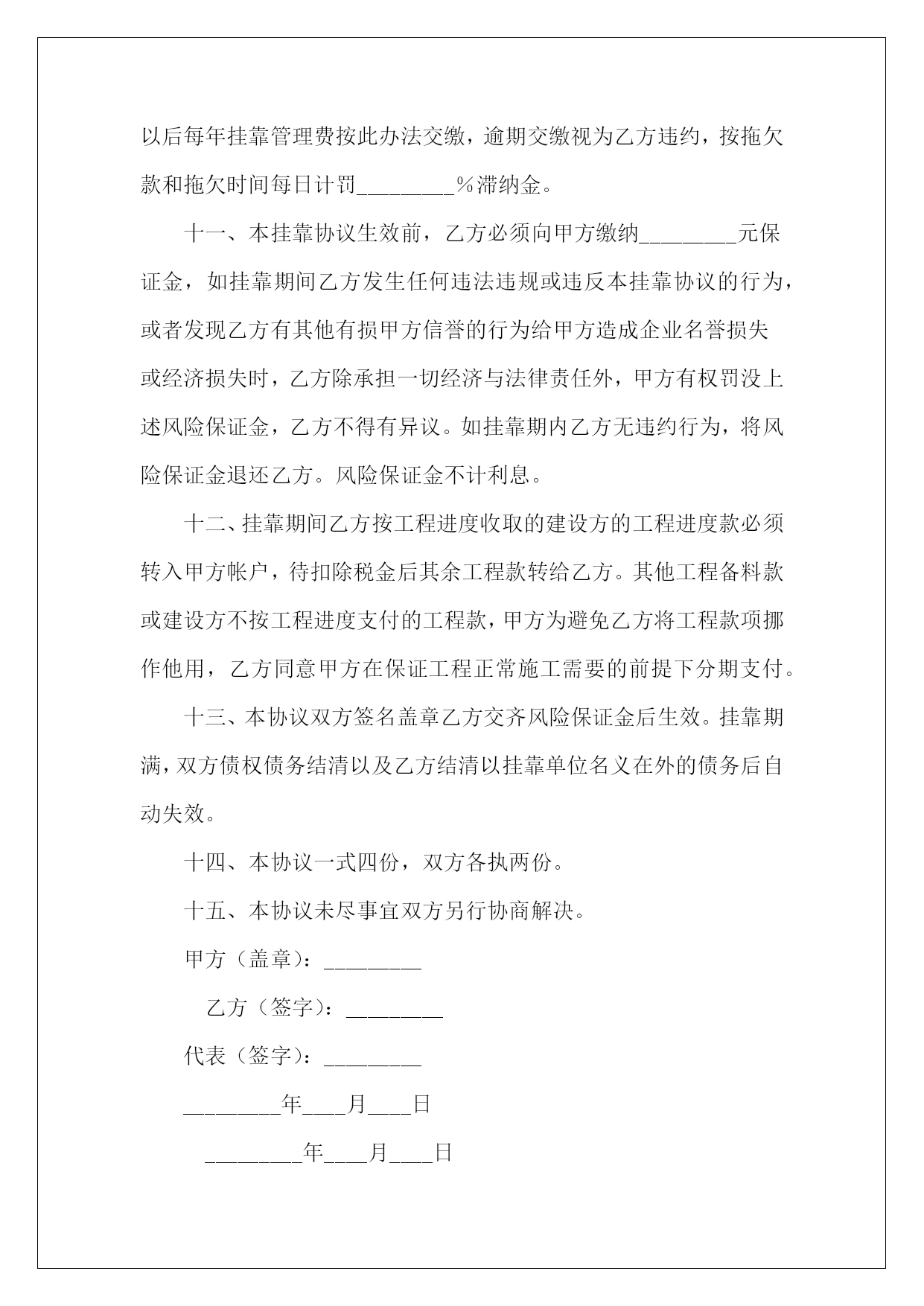 以后每年挂靠管理费按此办法交缴，逾期交缴视为乙方违约，按拖欠款和拖欠时间每日计罚________%滞纳金。

十一、本挂靠协议生效前，乙方必须向甲方缴纳________元保证金，如挂靠期间乙方发生任何违法违规或违反本挂靠协议的行为，或者发现乙方有其他有损甲方信誉的行为给甲方造成企业名誉损失或经济损失时，乙方除承担一切经济与法律责任外，甲方有权罚没上述风险保证金，乙方不得有异议。如挂靠期内乙方无违约行为，将风险保证金退还乙方。风险保证金不计利息。

十二、挂靠期间乙方按工程进度收取的建设方的工程进度款必须转入甲方帐户，待扣除税金后其余工程款转给乙方。其他工程备料款或建设方不按工程进度支付的工程款，甲方为避免乙方将工程款项挪作他用，乙方同意甲方在保证工程正常施工需要的前提下分期支付。

十三、本协议双方签名盖章乙方交齐风险保证金后生效。挂靠期满，双方债权债务结清以及乙方结清以挂靠单位名义在外的债务后自动失效。

十四、本协议一式四份，双方各执两份。

十五、本协议未尽事宜双方另行协商解决。

甲方（盖章）：________

乙方（签字）：________

代表（签字）：________

________年____月____日

________年____月____日